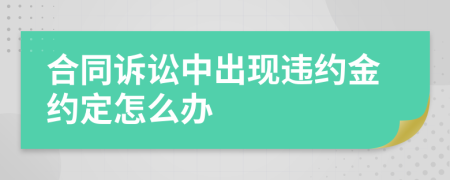 合同诉讼中出现违约金约定怎么办